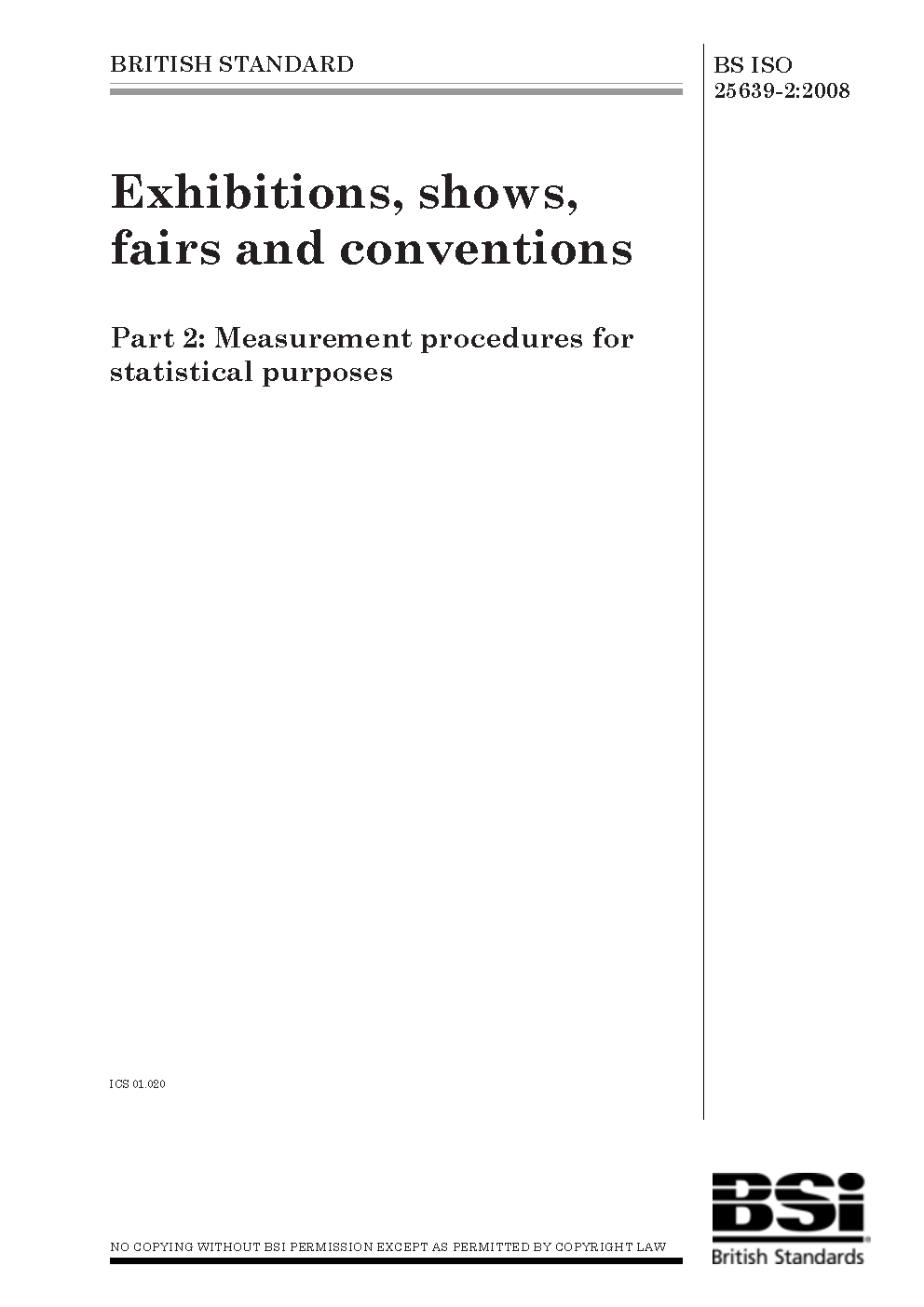 BRITISH STANDARD

BS ISO
25639-2:2008

Exhibitions, shows, fairs and conventions

Part 2: Measurement procedures for statistical purposes

ICS 01.020

NO COPYING WITHOUT BSI PERMISSION EXCEPT AS PERMITTED BY COPYRIGHT LAW

BSi
British Standards